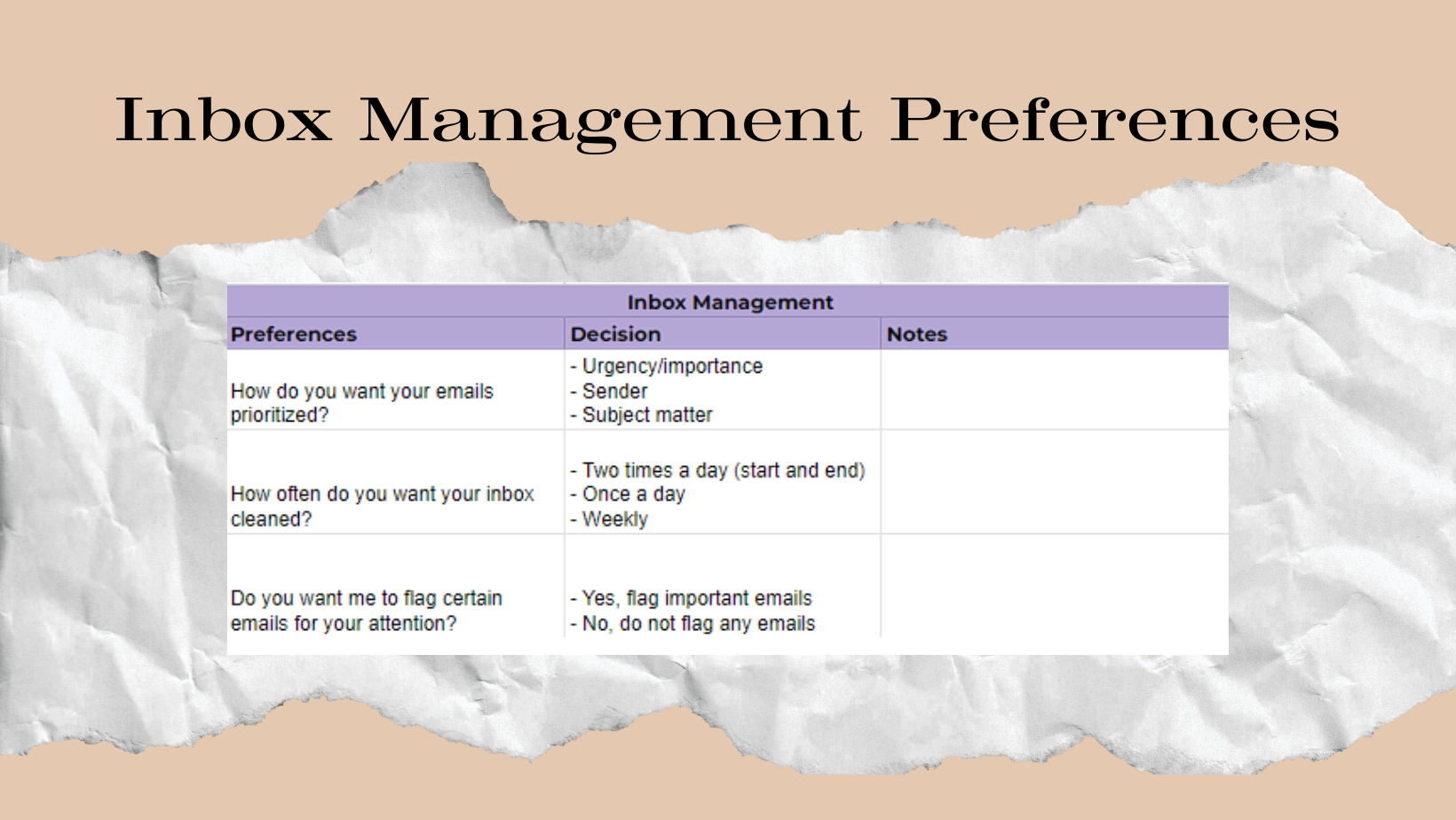 Inbox Management Preferences

| Inbox Management | | |
|---|---|---|
| Preferences | Decision | Notes |
| How do you want your emails prioritized? | - Urgency/importance - Sender - Subject matter | |
| How often do you want your inbox cleaned? | - Two times a day (start and end) - Once a day - Weekly | |
| Do you want me to flag certain emails for your attention? | - Yes, flag important emails - No, do not flag any emails | |